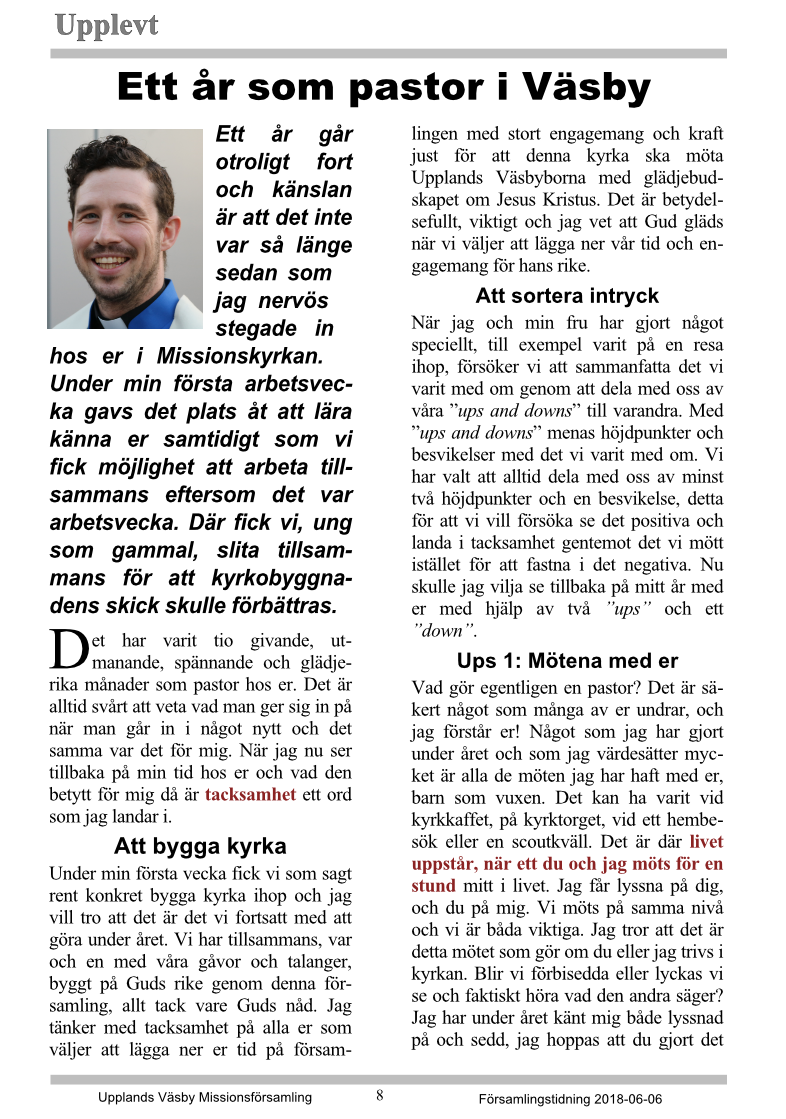 Upplevt

Ett år som pastor i Väsby

Ett år går otroligt fort och känslan är att det inte var så länge sedan som jag nervös stegade in hos er i Missionskyrkan. Under min första arbetsvecka gavs det plats åt att lära känna er samtidigt som vi fick möjlighet att arbeta tillsammans eftersom det var arbetsvecka. Där fick vi, ung som gammal, slita tillsammans för att kyrkobyggnadens skick skulle förbättras.

Det har varit tio givande, utmanande, spännande och glädjerika månader som pastor hos er. Det är alltid svårt att veta vad man ger sig in på när man går in i något nytt och det samma var det för mig. När jag nu ser tillbaka på min tid hos er och vad den betytt för mig då är tacksamhet ett ord som jag landar i.

Att bygga kyrka

Under min första vecka fick vi som sagt rent konkret bygga kyrka ihop och jag vill tro att det är det vi fortsatt med att göra under året. Vi har tillsammans, var och en med våra gåvor och talanger, byggt på Guds rike genom denna församling, allt tack vare Guds nåd. Jag tänker med tacksamhet på alla er som väljer att lägga ner er tid på församlingen med stort engagemang och kraft just för att denna kyrka ska möta Upplands Väsbyborna med glädjebudskapet om Jesus Kristus. Det är betydelsefullt, viktigt och jag vet att Gud gläds när vi väljer att lägga ner vår tid och engagemang för hans rike.

Att sortera intryck

När jag och min fru har gjort något speciellt, till exempel varit på en resa ihop, försöker vi att sammanfatta det vi varit med om genom att dela med oss av våra ”ups and downs” till varandra. Med ”ups and downs” menas höjdpunkter och besvikelser med det vi varit med om. Vi har valt att alltid dela med oss av minst två höjdpunkter och en besvikelse, detta för att vi vill försöka se det positiva och landa i tacksamhet gentemot det vi mött istället för att fastna i det negativa. Nu skulle jag vilja se tillbaka på mitt år med er med hjälp av två ”ups” och ett ”down”.

Ups 1: Mötena med er

Vad gör egentligen en pastor? Det är säkert något som många av er undrar, och jag förstår er! Något som jag har gjort under året och som jag värdesätter mycket är alla de möten jag har haft med er, barn som vuxen. Det kan ha varit vid kyrkkaffet, på kyrktorget, vid ett hembesök eller en scoutkväll. Det är där livet uppstår, när ett du och jag möts för en stund mitt i livet. Jag får lyssna på dig, och du på mig. Vi möts på samma nivå och vi är båda viktiga. Jag tror att det är detta mötet som gör om du eller jag trivs i kyrkan. Blir vi förbisedda eller lyckas vi se och faktiskt höra vad den andra säger? Jag har under året känt mig både lyssnad på och sedd, jag hoppas att du gjort det

Upplands Väsby Missionsförsamling 8 Församlingstidning 2018-06-06